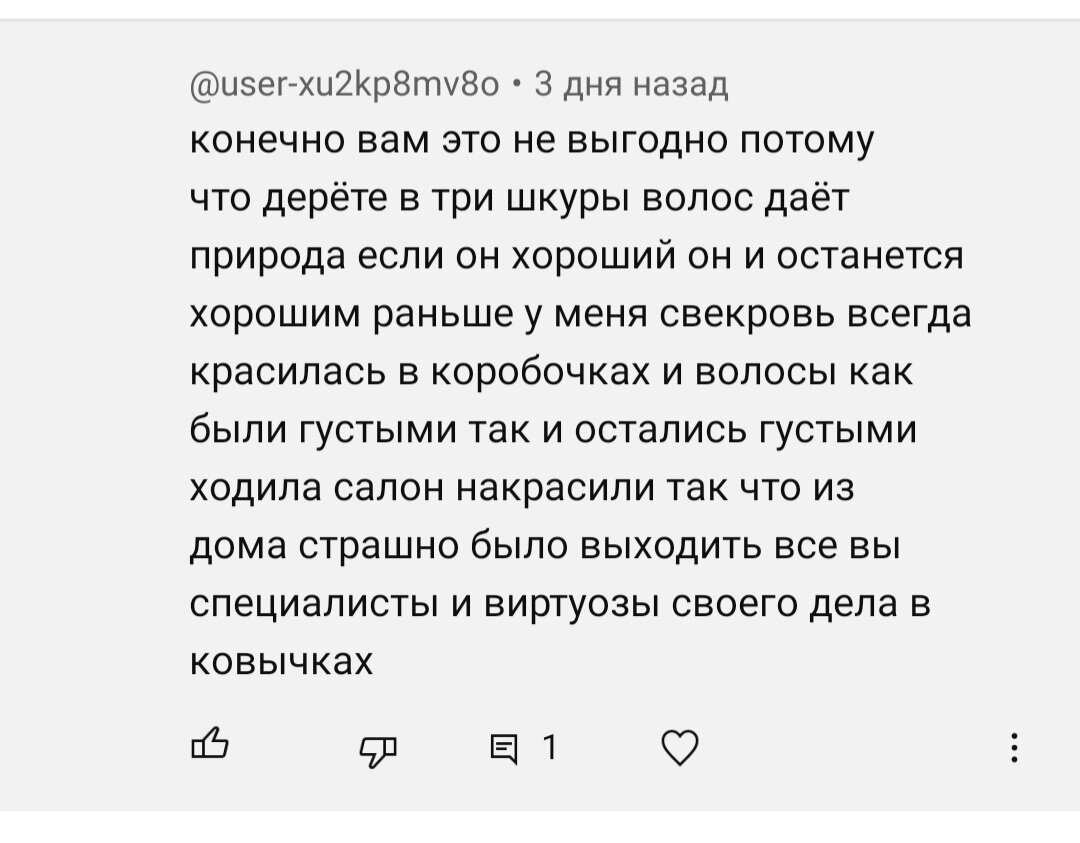 @user-xu2kp8mv8o • 3 дня назад
конечно вам это не выгодно потому что дерёте в три шкуры волос даёт природа если он хороший он и останется хорошим раньше у меня свекровь всегда красилась в коробочках и волосы как были густыми так и остались густыми ходила салон накрасили так что из дома страшно было выходить все вы специалисты и виртуозы своего дела в ковычках

1